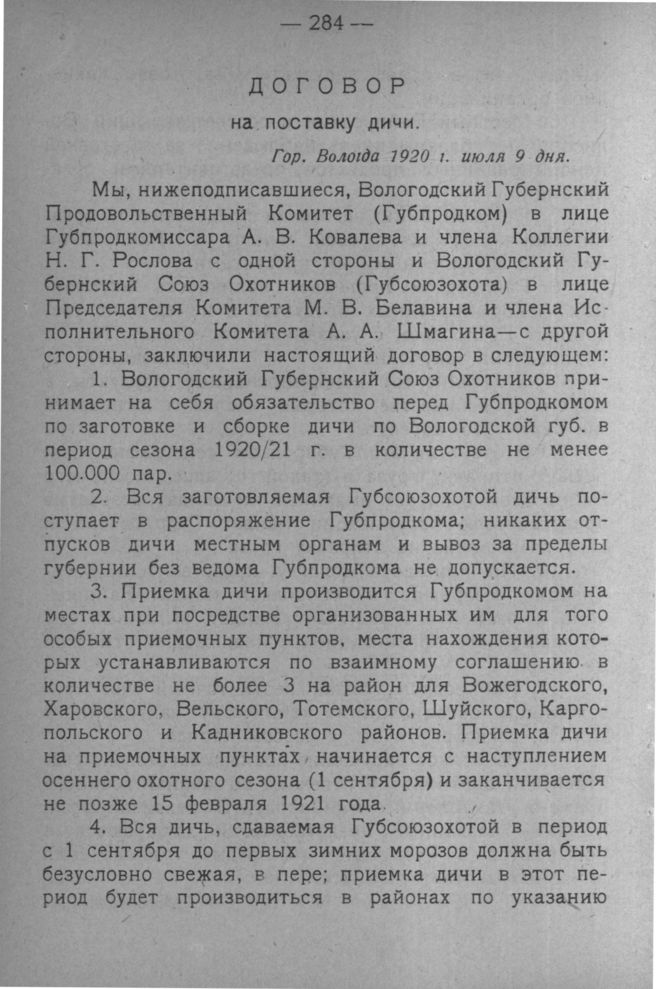 — 284 —

ДОГОВОР

на поставку дичи.

Гор. Вологда 1920 г. июля 9 дня.

Мы, нижеподписавшиеся, Вологодский Губернский Продовольственный Комитет (Губпродком) в лице Губпродкомиссара А. В. Ковалева и члена Коллегии Н. Г. Рослова с одной стороны и Вологодский Губернский Союз Охотников (Губсоюзохота) в лице Председателя Комитета М. В. Белавина и члена Исполнительного Комитета А. А. Шмагина—с другой стороны, заключили настоящий договор в следующем:

1. Вологодский Губернский Союз Охотников принимает на себя обязательство перед Губпродкомом по заготовке и сборке дичи по Вологодской губ. в период сезона 1920/21 г. в количестве не менее 100.000 пар.

2. Вся заготовляемая Губсоюзохотой дичь поступает в распоряжение Губпродкома; никаких отпусков дичи местным органам и вывоз за пределы губернии без ведома Губпродкома не допускается.

3. Приемка дичи производится Губпродкомом на местах при посредстве организованных им для того особых приемочных пунктов, места нахождения которых устанавливаются по взаимному соглашению в количестве не более 3 на район для Вожегодского, Харовского, Вельского, Тотемского, Шуйского, Каргопольского и Кадниковского районов. Приемка дичи на приемочных пунктах начинается с наступлением осеннего охотного сезона (1 сентября) и заканчивается не позже 15 февраля 1921 года.

4. Вся дичь, сдаваемая Губсоюзохотой в период с 1 сентября до первых зимних морозов должна быть безусловно свежая, в пере; приемка дичи в этот период будет производиться в районах по указанию